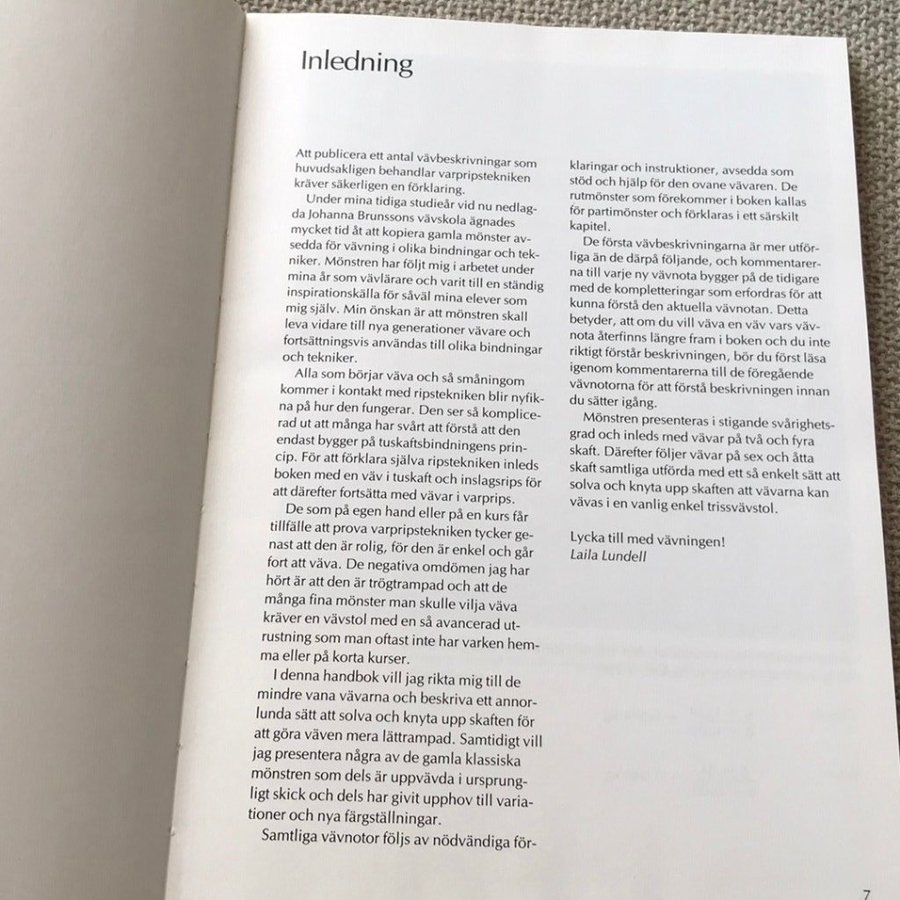 Inledning

Att publicera ett antal vävbeskrivningar som huvudsakligen behandlar varpripstekniken kräver säkerligen en förklaring.

Under mina tidiga studieår vid nu nedlagda Johanna Brunssons vävskola ägnades mycket tid åt att kopiera gamla mönster avsedda för vävning i olika bindningar och tekniker. Mönstren har följt mig i arbetet under mina år som vävlärare och varit till en ständig inspirationskälla för såväl mina elever som mig själv. Min önskan är att mönstren skall leva vidare till nya generationer vävare och fortsättningsvis användas till olika bindningar och tekniker.

Alla som börjar väva och så småningom kommer i kontakt med ripstekniken blir nyfikna på hur den fungerar. Den ser så komplicerad ut att många har svårt att förstå att den endast bygger på tuskaftsbindningens princip. För att förklara själva ripstekniken inleds boken med en väv i tuskaft och inslagsrips för att därefter fortsätta med vävar i varprips.

De som på egen hand eller på en kurs får tillfälle att prova varpripstekniken tycker genast att den är rolig, för den är enkel och går fort att väva. De negativa omdömen jag har hört är att den är trögtrampad och att de många fina mönster man skulle vilja väva kräver en vävstol med en så avancerad utrustning som man oftast inte har varken hemma eller på korta kurser.

I denna handbok vill jag rikta mig till de mindre vana vävarna och beskriva ett annorlunda sätt att solva och knyta upp skaften för att göra väven mera lättrampad. Samtidigt vill jag presentera några av de gamla klassiska mönstren som dels är uppvävda i ursprungligt skick och dels har givit upphov till variationer och nya färgställningar.

Samtliga vävnotor följs av nödvändiga förklaringar och instruktioner, avsedda som stöd och hjälp för den ovane vävaren. De rutmönster som förekommer i boken kallas för partimönster och förklaras i ett särskilt kapitel.

De första vävbeskrivningarna är mer utförliga än de därpå följande, och kommentarerna till varje ny vävnota bygger på de tidigare med de kompletteringar som erfordras för att kunna förstå den aktuella vävnotan. Detta betyder, att om du vill väva en väv vars vävnota återfinns längre fram i boken och du inte riktigt förstår beskrivningen, bör du först läsa igenom kommentarerna till de föregående vävnotorna för att förstå beskrivningen innan du sätter igång.

Mönstren presenteras i stigande svårighetsgrad och inleds med vävar på två och fyra skaft. Därefter följer vävar på sex och åtta skaft samtliga utförda med ett så enkelt sätt att solva och knyta upp skaften att vävarna kan vävas i en vanlig enkel trissvävstol.

Lycka till med vävningen!
Laila Lundell

7